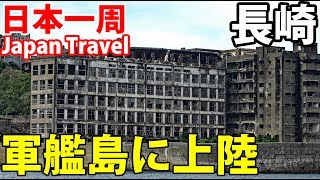 日本一周
Japan Travel
長崎
軍艦島に上陸